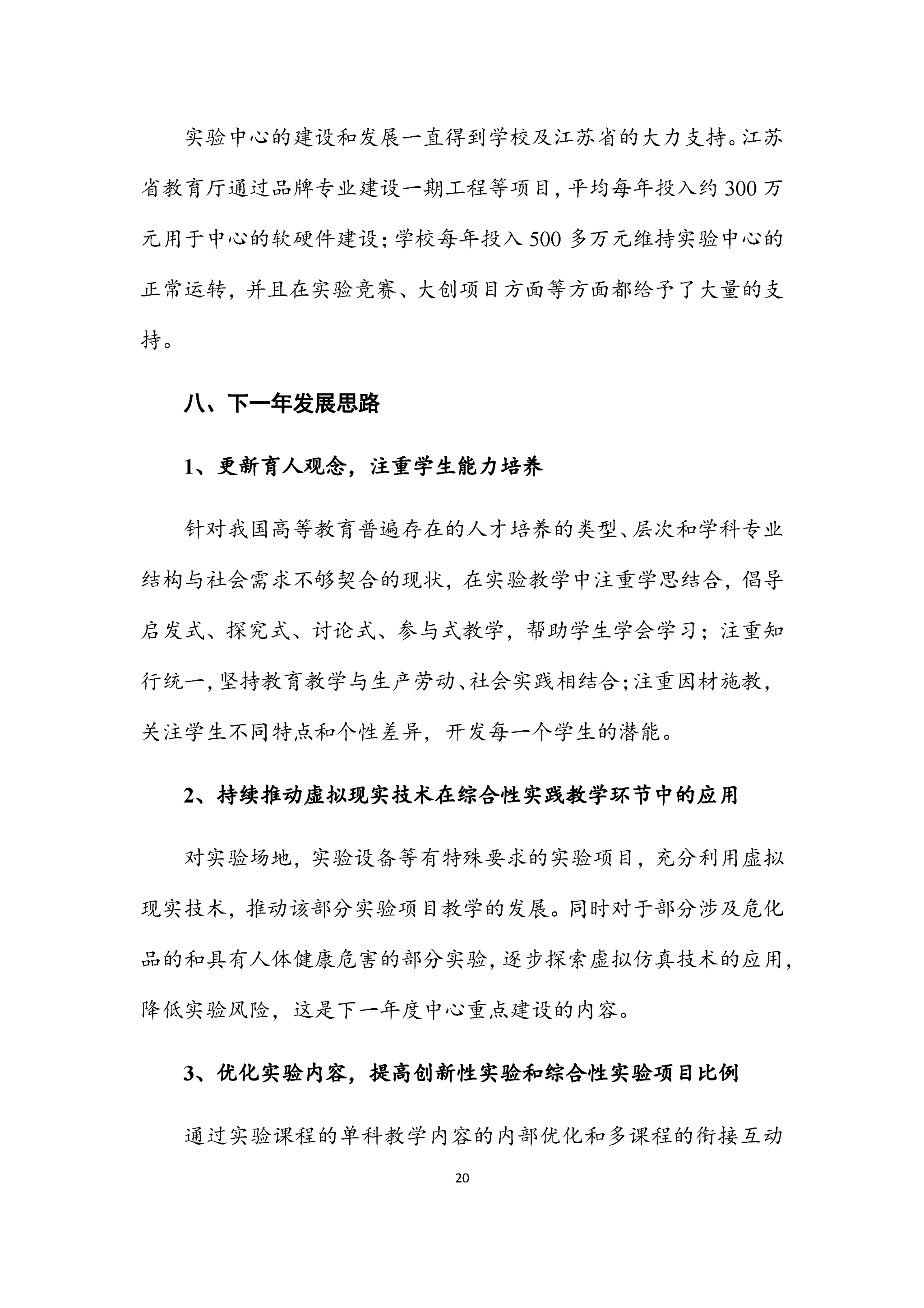 实验中心的建设和发展一直得到学校及江苏省的大力支持。江苏省教育厅通过品牌专业建设一期工程等项目，平均每年投入约 300 万元用于中心的软硬件建设；学校每年投入 500 多万元维持实验中心的正常运转，并且在实验竞赛、大创项目方面等方面都给予了大量的支持。

八、下一年发展思路

1、更新育人观念，注重学生能力培养

针对我国高等教育普遍存在的人才培养的类型、层次和学科专业结构与社会需求不够契合的现状，在实验教学中注重学思结合，倡导启发式、探究式、讨论式、参与式教学，帮助学生学会学习；注重知行统一，坚持教育教学与生产劳动、社会实践相结合；注重因材施教，关注学生不同特点和个性差异，开发每一个学生的潜能。

2、持续推动虚拟现实技术在综合性实践教学环节中的应用

对实验场地，实验设备等有特殊要求的实验项目，充分利用虚拟现实技术，推动该部分实验项目教学的发展。同时对于部分涉及危化品的和具有人体健康危害的部分实验，逐步探索虚拟仿真技术的应用，降低实验风险，这是下一年度中心重点建设的内容。

3、优化实验内容，提高创新性实验和综合性实验项目比例

通过实验课程的单科教学内容的内部优化和多课程的衔接互动

20